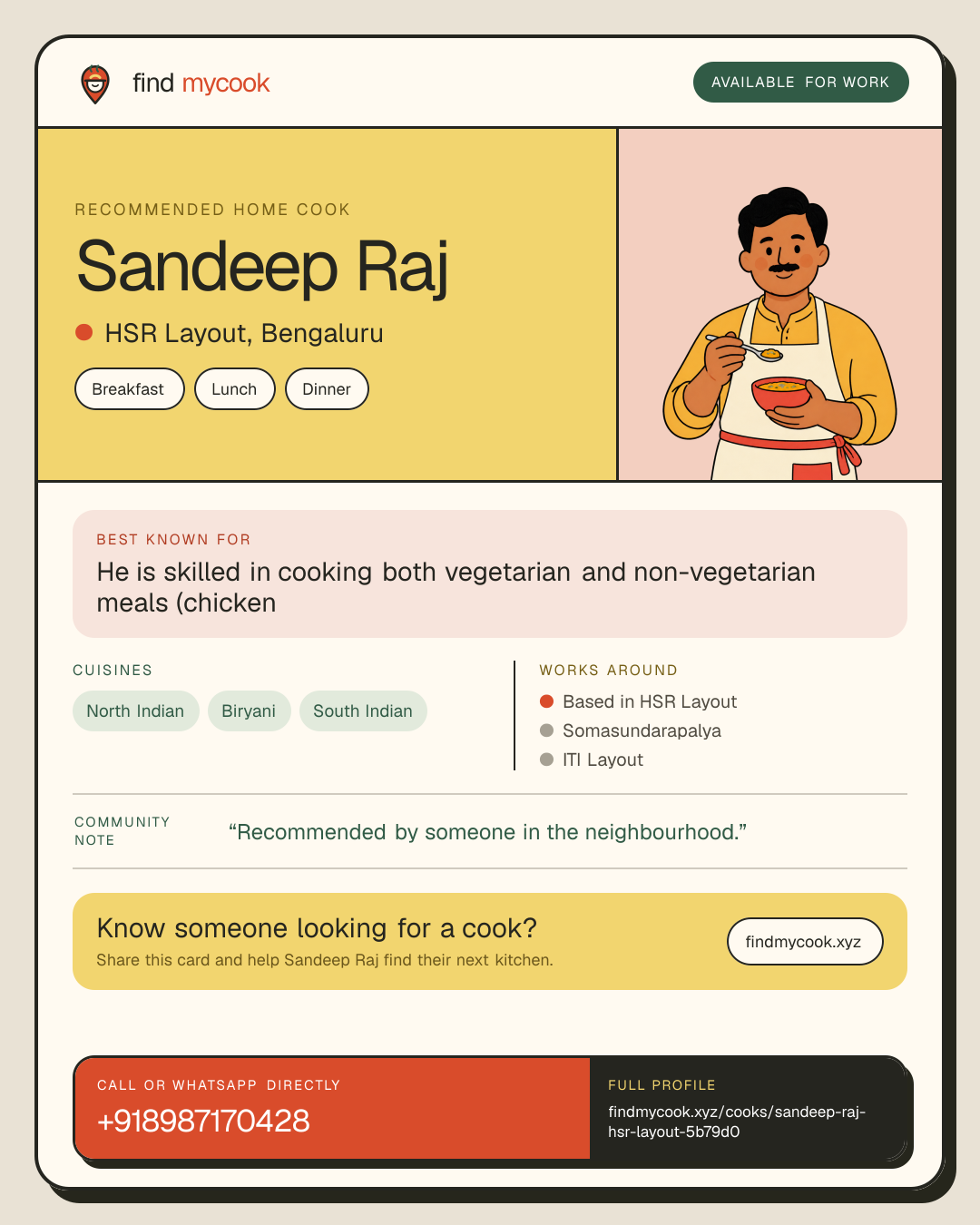 find mycook

AVAILABLE FOR WORK

RECOMMENDED HOME COOK

Sandeep Raj

HSR Layout, Bengaluru

Breakfast

Lunch

Dinner

BEST KNOWN FOR

He is skilled in cooking both vegetarian and non-vegetarian meals (chicken

CUISINES

North Indian

Biryani

South Indian

WORKS AROUND

Based in HSR Layout

Somasundarapalya

ITI Layout

COMMUNITY NOTE

“Recommended by someone in the neighbourhood.”

Know someone looking for a cook?

Share this card and help Sandeep Raj find their next kitchen.

findmycook.xyz

CALL OR WHATSAPP DIRECTLY

+918987170428

FULL PROFILE

findmycook.xyz/cooks/sandeep-raj-hsr-layout-5b79d0